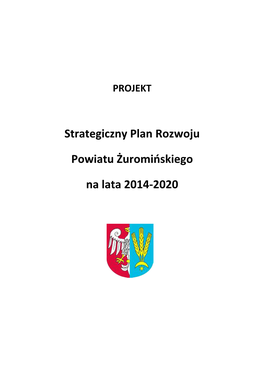 PROJEKT

Strategiczny Plan Rozwoju

Powiatu Żuromińskiego

na lata 2014-2020